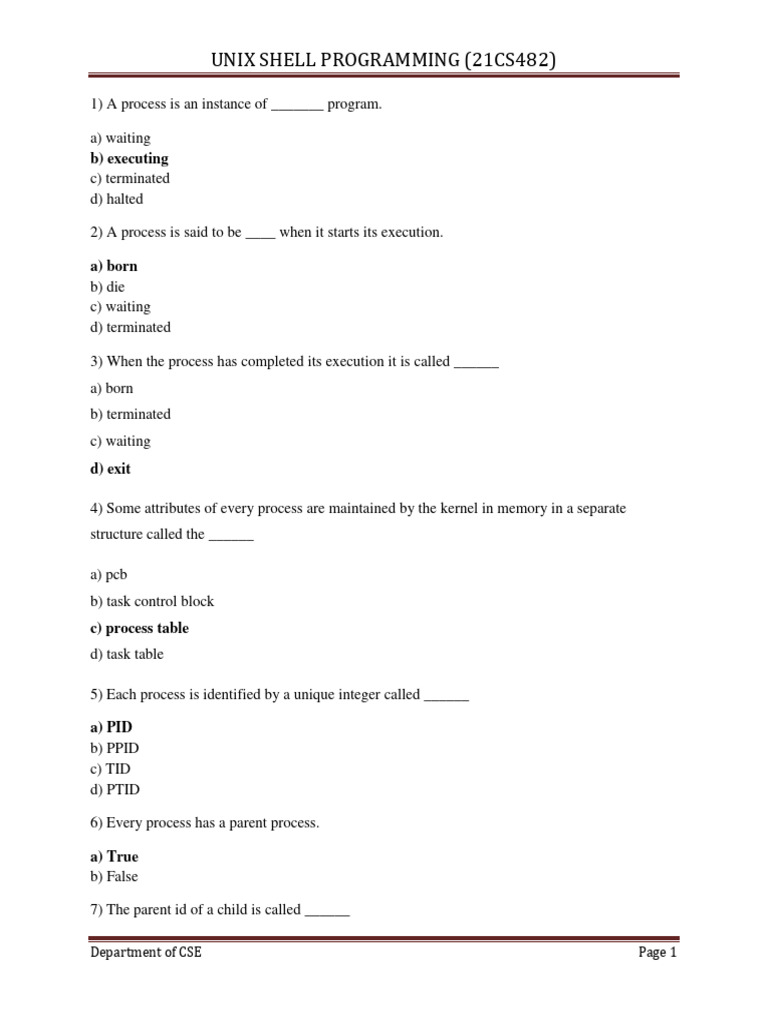 UNIX SHELL PROGRAMMING (21CS482)

1) A process is an instance of _______ program.

a) waiting
b) executing
c) terminated
d) halted

2) A process is said to be ____ when it starts its execution.

a) born
b) die
c) waiting
d) terminated

3) When the process has completed its execution it is called ______

a) born

b) terminated

c) waiting

d) exit

4) Some attributes of every process are maintained by the kernel in memory in a separate structure called the ______

a) pcb

b) task control block

c) process table

d) task table

5) Each process is identified by a unique integer called ______

a) PID
b) PPID
c) TID
d) PTID

6) Every process has a parent process.

a) True
b) False

7) The parent id of a child is called ______

Department of CSE

Page 1